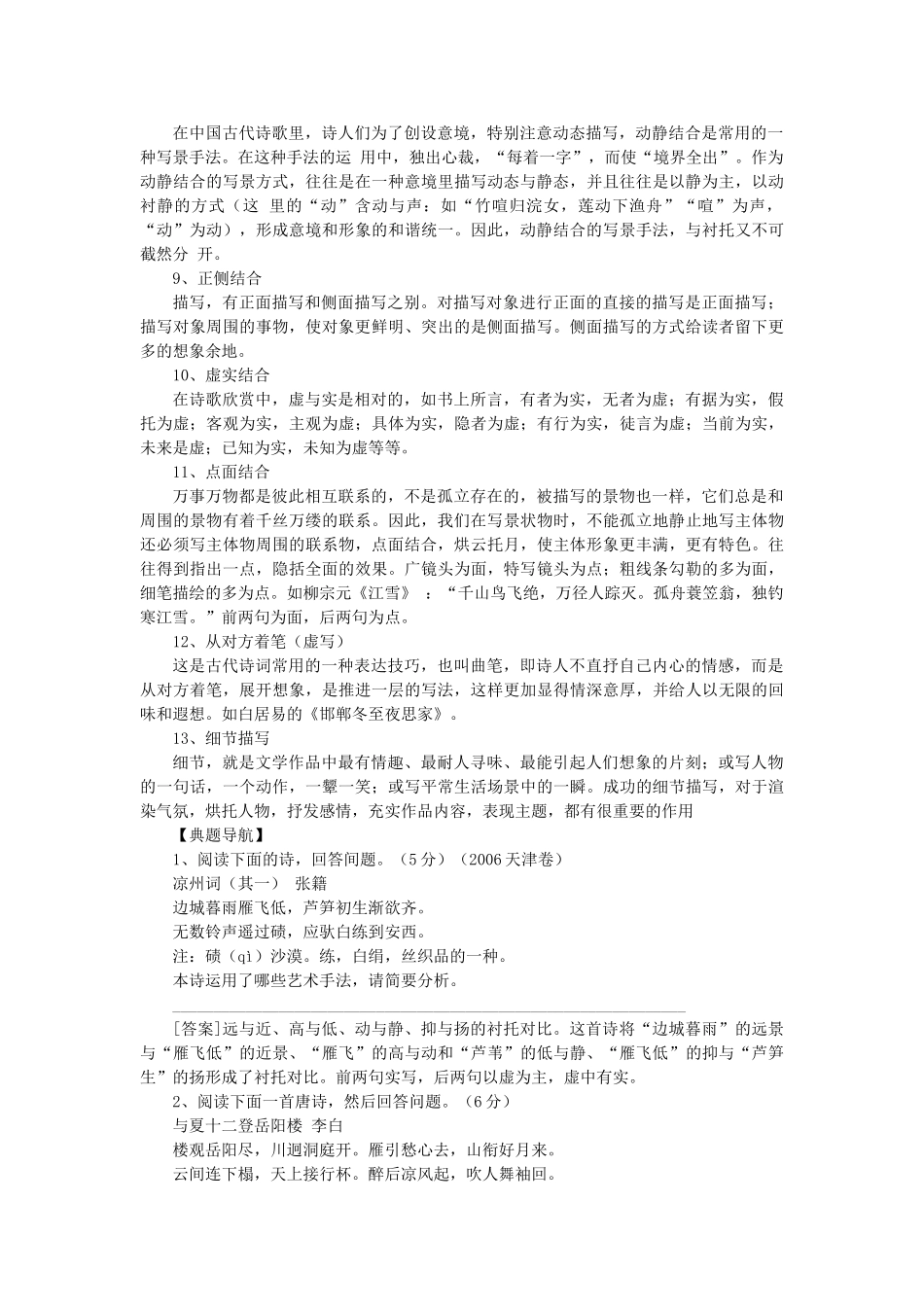 在中国古代诗歌里，诗人们为了创设意境，特别注意动态描写，动静结合是常用的一种写景手法。在这种手法的运 用中，独出心裁，“每着一字”，而使“境界全出”。作为动静结合的写景方式，往往是在一种意境里描写动态与静态，并且往往是以静为主，以动衬静的方式（这 里的“动”含动与声：如“竹喧归浣女，莲动下渔舟”“喧”为声，“动”为动），形成意境和形象的和谐统一。因此，动静结合的写景手法，与衬托又不可截然分 开。

9、正侧结合

描写，有正面描写和侧面描写之别。对描写对象进行正面的直接的描写是正面描写；描写对象周围的事物，使对象更鲜明、突出的是侧面描写。侧面描写的方式给读者留下更多的想象余地。

10、虚实结合

在诗歌欣赏中，虚与实是相对的，如书上所言，有者为实，无者为虚；有据为实，假托为虚；客观为实，主观为虚；具体为实，隐者为虚；有行为实，徒言为虚；当前为实，未来是虚；已知为实，未知为虚等等。

11、点面结合

万事万物都是彼此相互联系的，不是孤立存在的，被描写的景物也一样，它们总是和周围的景物有着千丝万缕的联系。因此，我们在写景状物时，不能孤立地静止地写主体物还必须写主体物周围的联系物，点面结合，烘云托月，使主体形象更丰满，更有特色。往往得到指出一点，隐括全面的效果。广镜头为面，特写镜头为点；粗线条勾勒的多为面，细笔描绘的多为点。如柳宗元《江雪》 ：“千山鸟飞绝，万径人踪灭。孤舟蓑笠翁，独钓寒江雪。”前两句为面，后两句为点。

12、从对方着笔（虚写）

这是古代诗词常用的一种表达技巧，也叫曲笔，即诗人不直抒自己内心的情感，而是从对方着笔，展开想象，是推进一层的写法，这样更加显得情深意厚，并给人以无限的回味和遐想。如白居易的《邯郸冬至夜思家》。

13、细节描写

细节，就是文学作品中最有情趣、最耐人寻味、最能引起人们想象的片刻；或写人物的一句话，一个动作，一颦一笑；或写平常生活场景中的一瞬。成功的细节描写，对于渲染气氛，烘托人物，抒发感情，充实作品内容，表现主题，都有很重要的作用

【典题导航】

1、阅读下面的诗，回答问题。（5分）（2006天津卷）

凉州词（其一） 张籍

边城暮雨雁飞低，芦笋初生渐欲齐。

无数铃声遥过碛，应驮白练到安西。

注：碛（qì）沙漠。练，白绢，丝织品的一种。

本诗运用了哪些艺术手法，请简要分析。

[答案]远与近、高与低、动与静、抑与扬的衬托对比。这首诗将“边城暮雨”的远景与“雁飞低”的近景、“雁飞”的高与动和“芦苇”的低与静、“雁飞低”的抑与“芦笋生”的扬形成了衬托对比。前两句实写，后两句以虚为主，虚中有实。

2、阅读下面一首唐诗，然后回答问题。（6分）

与夏十二登岳阳楼 李白

楼观岳阳尽，川迥洞庭开。雁引愁心去，山衔好月来。

云间连下榻，天上接行杯。醉后凉风起，吹人舞袖回。